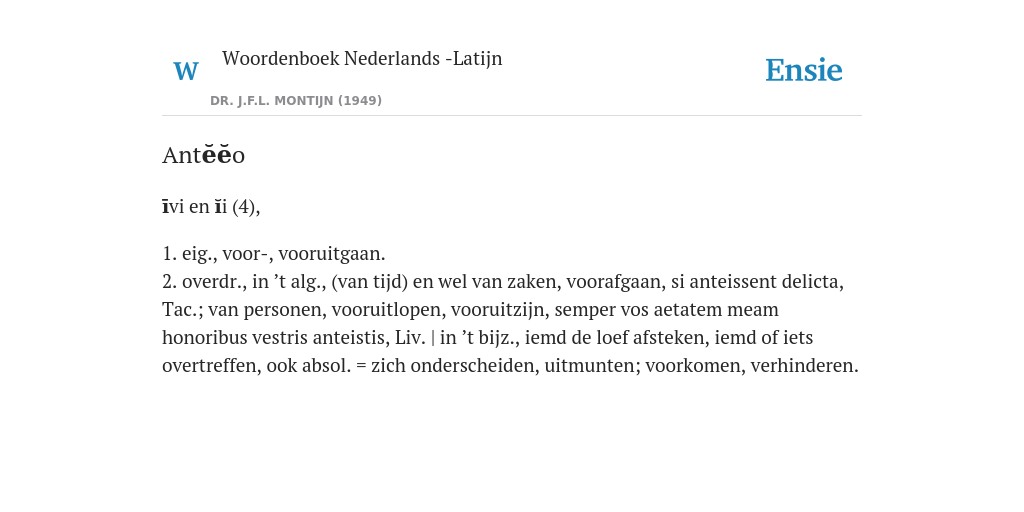 W Woordenboek Nederlands -Latijn

DR. J.F.L. MONTIJN (1949)

Ensie

Antĕĕo

īvi en ĭi (4),

1. eig., voor-, vooruitgaan.
2. overdr., in ’t alg., (van tijd) en wel van zaken, voorafgaan, si anteissent delicta, Tac.; van personen, vooruitlopen, vooruitzijn, semper vos aetatem meam honoribus vestris anteistis, Liv. | in ’t bijz., iemd de loef afsteken, iemd of iets overtreffen, ook absol. = zich onderscheiden, uitmunten; voorkomen, verhinderen.